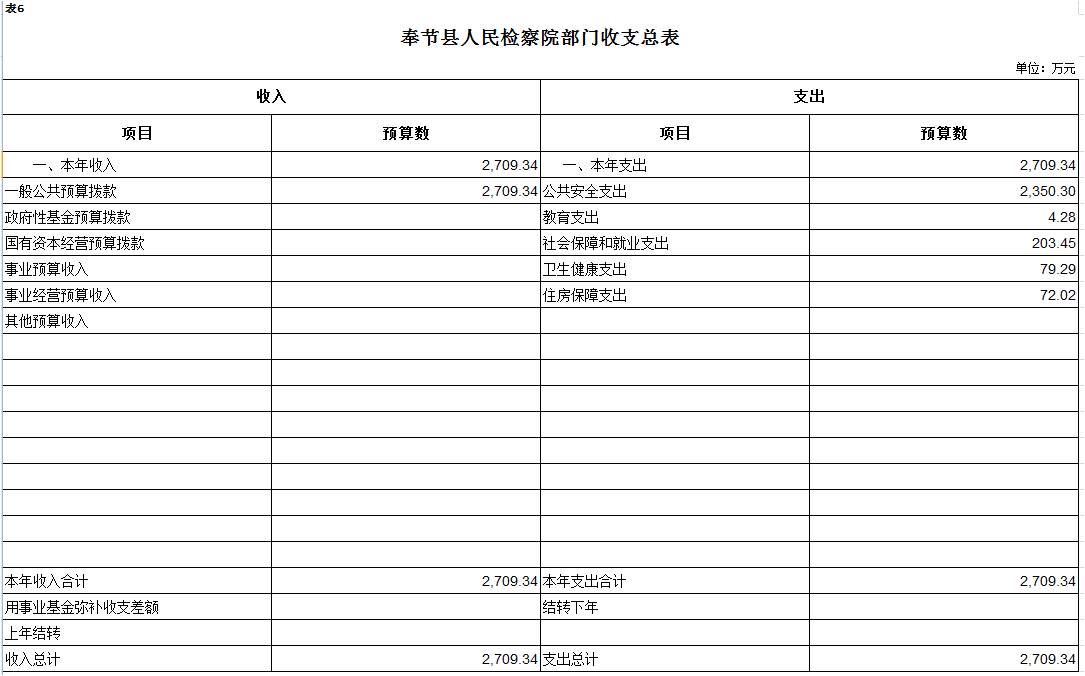 表6

奉节县人民检察院部门收支总表

单位：万元

| 收入 | | 支出 | |
|---|---|---|---|
| 项目 | 预算数 | 项目 | 预算数 |
| 一、本年收入 | 2,709.34 | 一、本年支出 | 2,709.34 |
| 一般公共预算拨款 | 2,709.34 | 公共安全支出 | 2,350.30 |
| 政府性基金预算拨款 | | 教育支出 | 4.28 |
| 国有资本经营预算拨款 | | 社会保障和就业支出 | 203.45 |
| 事业预算收入 | | 卫生健康支出 | 79.29 |
| 事业经营预算收入 | | 住房保障支出 | 72.02 |
| 其他预算收入 | | | |
| | | | |
| | | | |
| | | | |
| | | | |
| | | | |
| | | | |
| | | | |
| | | | |
| | | | |
| 本年收入合计 | 2,709.34 | 本年支出合计 | 2,709.34 |
| 用事业基金弥补收支差额 | | 结转下年 | |
| 上年结转 | | | |
| 收入总计 | 2,709.34 | 支出总计 | 2,709.34 |